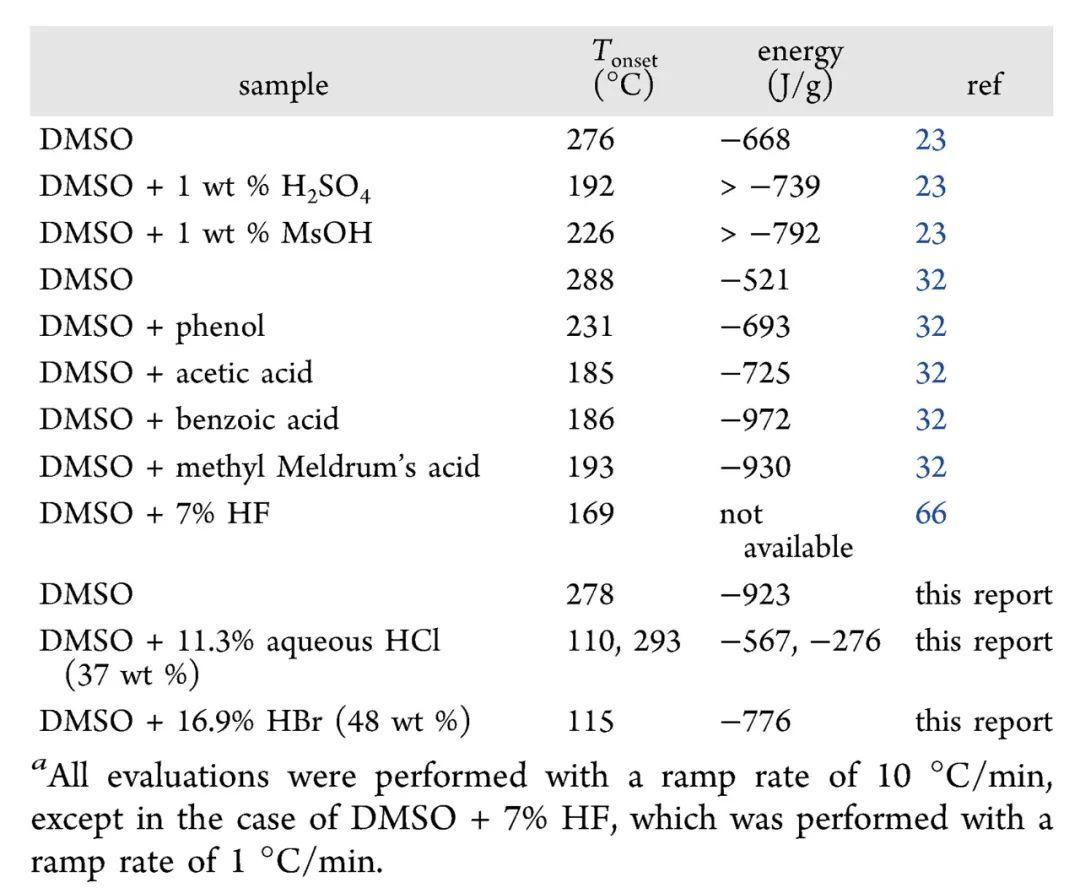 | sample | $T_{onset}$ (°C) | energy (J/g) | ref |
|---|---|---|---|
| DMSO | 276 | −668 | 23 |
| DMSO + 1 wt % $H_2SO_4$ | 192 | > −739 | 23 |
| DMSO + 1 wt % MsOH | 226 | > −792 | 23 |
| DMSO | 288 | −521 | 32 |
| DMSO + phenol | 231 | −693 | 32 |
| DMSO + acetic acid | 185 | −725 | 32 |
| DMSO + benzoic acid | 186 | −972 | 32 |
| DMSO + methyl Meldrum's acid | 193 | −930 | 32 |
| DMSO + 7% HF | 169 | not available | 66 |
| DMSO | 278 | −923 | this report |
| DMSO + 11.3% aqueous HCl (37 wt %) | 110, 293 | −567, −276 | this report |
| DMSO + 16.9% HBr (48 wt %) | 115 | −776 | this report |

$^a$All evaluations were performed with a ramp rate of 10 °C/min, except in the case of DMSO + 7% HF, which was performed with a ramp rate of 1 °C/min.